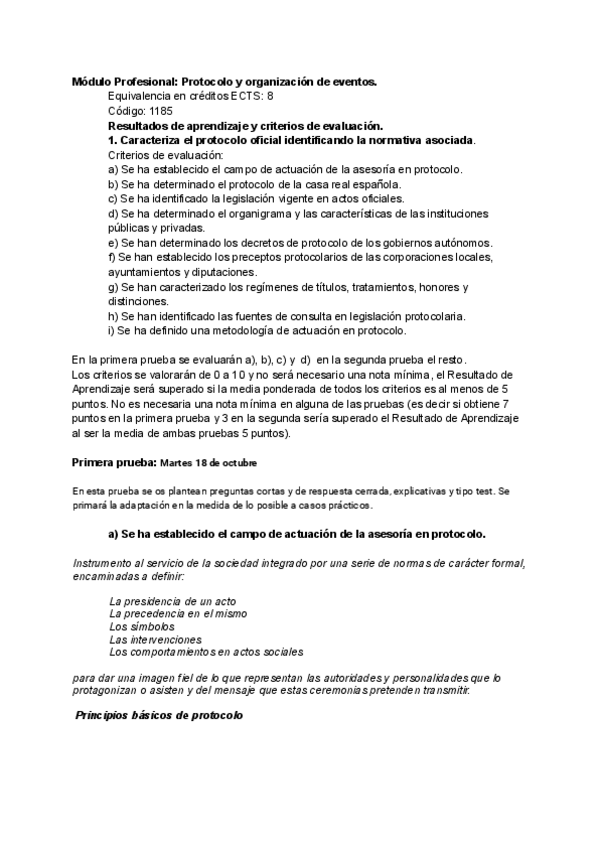 Módulo Profesional: Protocolo y organización de eventos.

Equivalencia en créditos ECTS: 8

Código: 1185

Resultados de aprendizaje y criterios de evaluación.

1. Caracteriza el protocolo oficial identificando la normativa asociada.

Criterios de evaluación:

a) Se ha establecido el campo de actuación de la asesoría en protocolo.

b) Se ha determinado el protocolo de la casa real española.

c) Se ha identificado la legislación vigente en actos oficiales.

d) Se ha determinado el organigrama y las características de las instituciones públicas y privadas.

e) Se han determinado los decretos de protocolo de los gobiernos autónomos.

f) Se han establecido los preceptos protocolarios de las corporaciones locales, ayuntamientos y diputaciones.

g) Se han caracterizado los regímenes de títulos, tratamientos, honores y distinciones.

h) Se han identificado las fuentes de consulta en legislación protocolaria.

i) Se ha definido una metodología de actuación en protocolo.

En la primera prueba se evaluarán a), b), c) y d) en la segunda prueba el resto.
Los criterios se valorarán de 0 a 10 y no será necesario una nota mínima, el Resultado de Aprendizaje será superado si la media ponderada de todos los criterios es al menos de 5 puntos. No es necesaria una nota mínima en alguna de las pruebas (es decir si obtiene 7 puntos en la primera prueba y 3 en la segunda sería superado el Resultado de Aprendizaje al ser la media de ambas pruebas 5 puntos).

Primera prueba: Martes 18 de octubre

En esta prueba se os plantean preguntas cortas y de respuesta cerrada, explicativas y tipo test. Se primará la adaptación en la medida de lo posible a casos prácticos.

a) Se ha establecido el campo de actuación de la asesoría en protocolo.

Instrumento al servicio de la sociedad integrado por una serie de normas de carácter formal, encaminadas a definir:

La presidencia de un acto
La precedencia en el mismo
Los símbolos
Las intervenciones
Los comportamientos en actos sociales

para dar una imagen fiel de lo que representan las autoridades y personalidades que lo protagonizan o asisten y del mensaje que estas ceremonias pretenden transmitir.

Principios básicos de protocolo